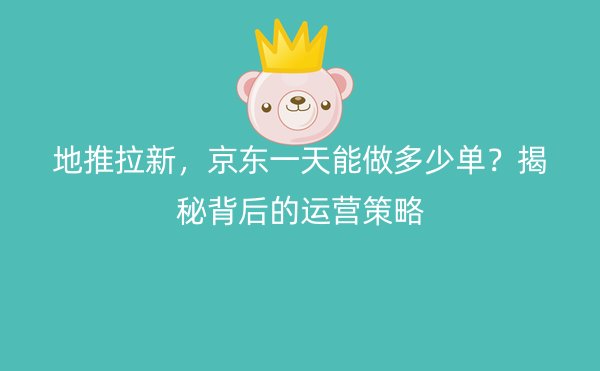 地推拉新，京东一天能做多少单？揭秘背后的运营策略